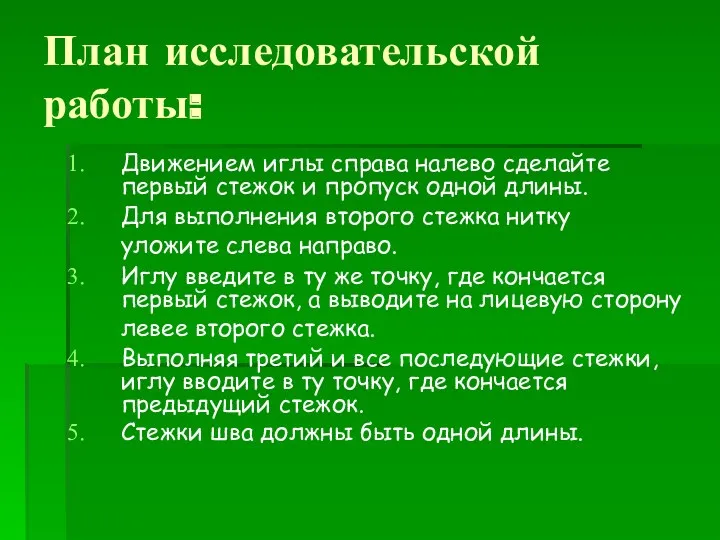 План исследовательской работы:

1. Движением иглы справа налево сделайте первый стежок и пропуск одной длины.
2. Для выполнения второго стежка нитку уложите слева направо.
3. Иглу введите в ту же точку, где кончается первый стежок, а выводите на лицевую сторону левее второго стежка.
4. Выполняя третий и все последующие стежки, иглу вводите в ту точку, где кончается предыдущий стежок.
5. Стежки шва должны быть одной длины.